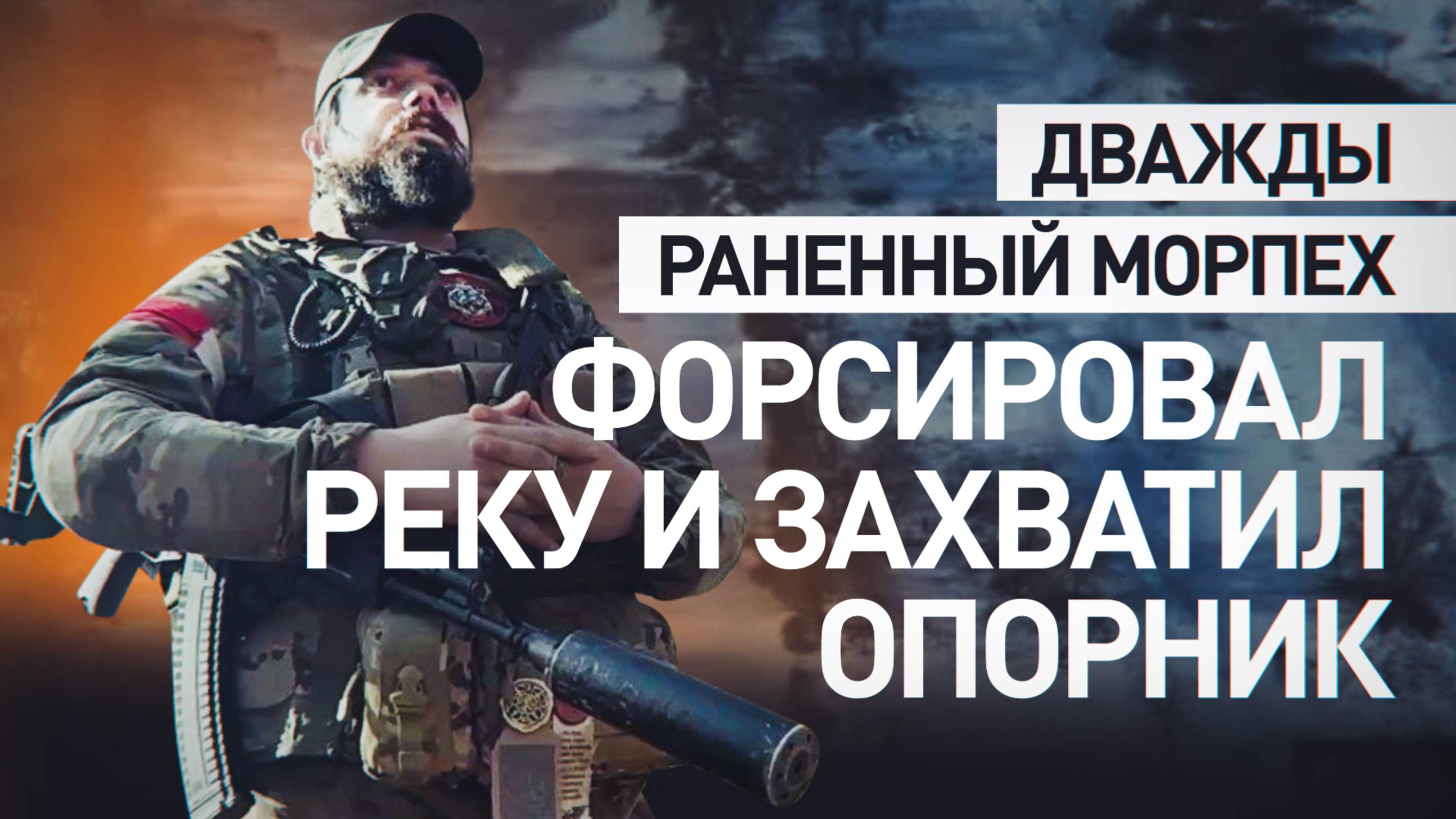 ДВАЖДЫ
РАНЕННЫЙ МОРПЕХ
ФОРСИРОВАЛ РЕКУ И ЗАХВАТИЛ ОПОРНИК